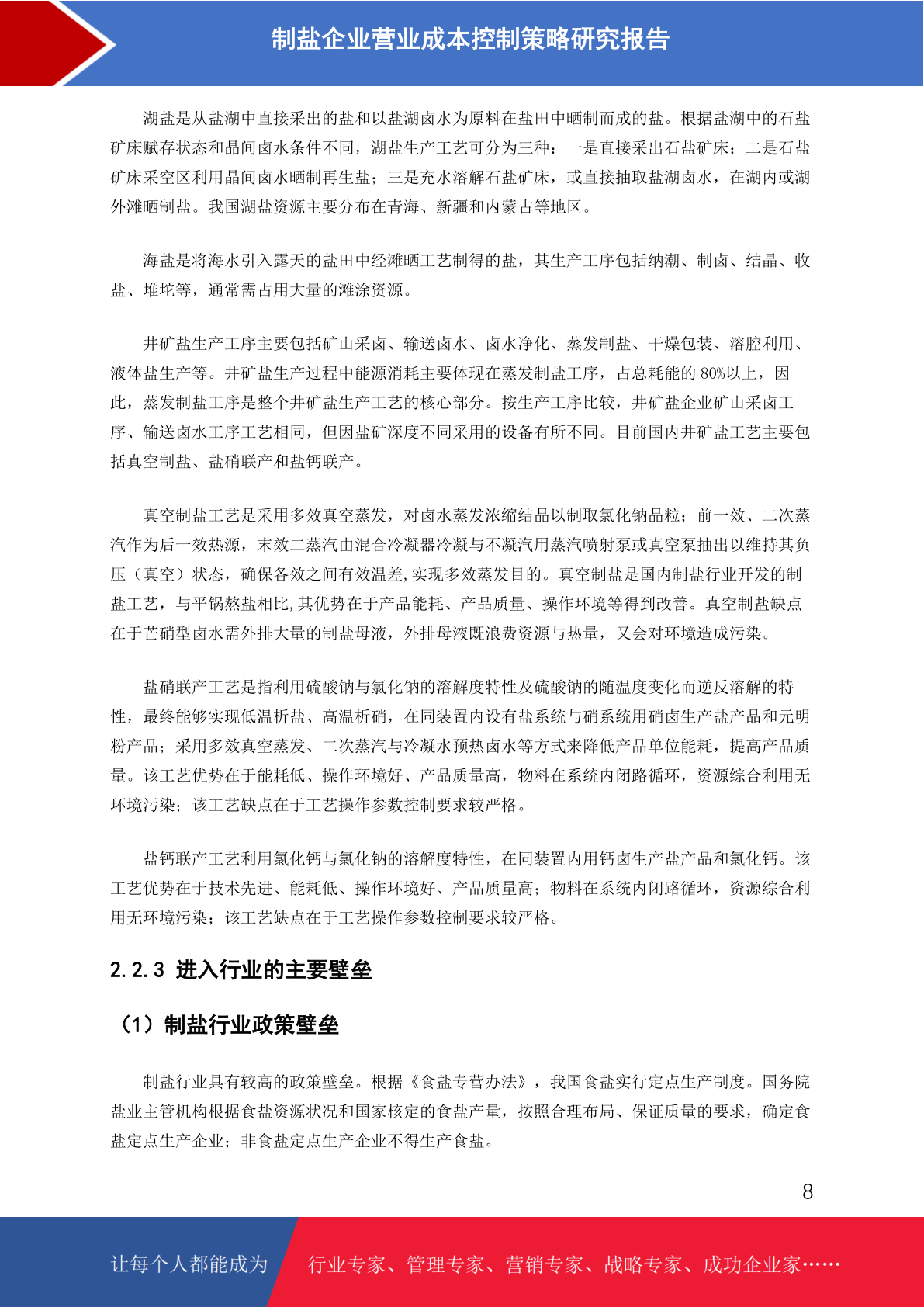 制盐企业营业成本控制策略研究报告

湖盐是从盐湖中直接采出的盐和以盐湖卤水为原料在盐田中晒制而成的盐。根据盐湖中的石盐矿床赋存状态和晶间卤水条件不同，湖盐生产工艺可分为三种：一是直接采出石盐矿床；二是石盐矿床采空区利用晶间卤水晒制再生盐；三是充水溶解石盐矿床，或直接抽取盐湖卤水，在湖内或湖外滩晒制盐。我国湖盐资源主要分布在青海、新疆和内蒙古等地区。

海盐是将海水引入露天的盐田中经滩晒工艺制得的盐，其生产工序包括纳潮、制卤、结晶、收盐、堆坨等，通常需占用大量的滩涂资源。

井矿盐生产工序主要包括矿山采卤、输送卤水、卤水净化、蒸发制盐、干燥包装、溶腔利用、液体盐生产等。井矿盐生产过程中能源消耗主要体现在蒸发制盐工序，占总耗能的80%以上，因此，蒸发制盐工序是整个井矿盐生产工艺的核心部分。按生产工序比较，井矿盐企业矿山采卤工序、输送卤水工序工艺相同，但因盐矿深度不同采用的设备有所不同。目前国内井矿盐工艺主要包括真空制盐、盐硝联产和盐钙联产。

真空制盐工艺是采用多效真空蒸发，对卤水蒸发浓缩结晶以制取氯化钠晶粒；前一效、二次蒸汽作为后一效热源，末效二蒸汽由混合冷凝器冷凝与不凝汽用蒸汽喷射泵或真空泵抽出以维持其负压（真空）状态，确保各效之间有效温差,实现多效蒸发目的。真空制盐是国内制盐行业开发的制盐工艺，与平锅熬盐相比,其优势在于产品能耗、产品质量、操作环境等得到改善。真空制盐缺点在于芒硝型卤水需外排大量的制盐母液，外排母液既浪费资源与热量，又会对环境造成污染。

盐硝联产工艺是指利用硫酸钠与氯化钠的溶解度特性及硫酸钠的随温度变化而逆反溶解的特性，最终能够实现低温析盐、高温析硝，在同装置内设有盐系统与硝系统用硝卤生产盐产品和元明粉产品；采用多效真空蒸发、二次蒸汽与冷凝水预热卤水等方式来降低产品单位能耗，提高产品质量。该工艺优势在于能耗低、操作环境好、产品质量高，物料在系统内闭路循环，资源综合利用无环境污染；该工艺缺点在于工艺操作参数控制要求较严格。

盐钙联产工艺利用氯化钙与氯化钠的溶解度特性，在同装置内用钙卤生产盐产品和氯化钙。该工艺优势在于技术先进、能耗低、操作环境好、产品质量高；物料在系统内闭路循环，资源综合利用无环境污染；该工艺缺点在于工艺操作参数控制要求较严格。

2.2.3 进入行业的主要壁垒

（1）制盐行业政策壁垒

制盐行业具有较高的政策壁垒。根据《食盐专营办法》，我国食盐实行定点生产制度。国务院盐业主管机构根据食盐资源状况和国家核定的食盐产量，按照合理布局、保证质量的要求，确定食盐定点生产企业；非食盐定点生产企业不得生产食盐。

8

让每个人都能成为 行业专家、管理专家、营销专家、战略专家、成功企业家……